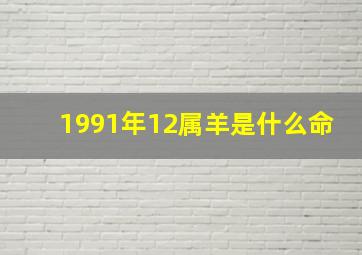 1991年12属羊是什么命